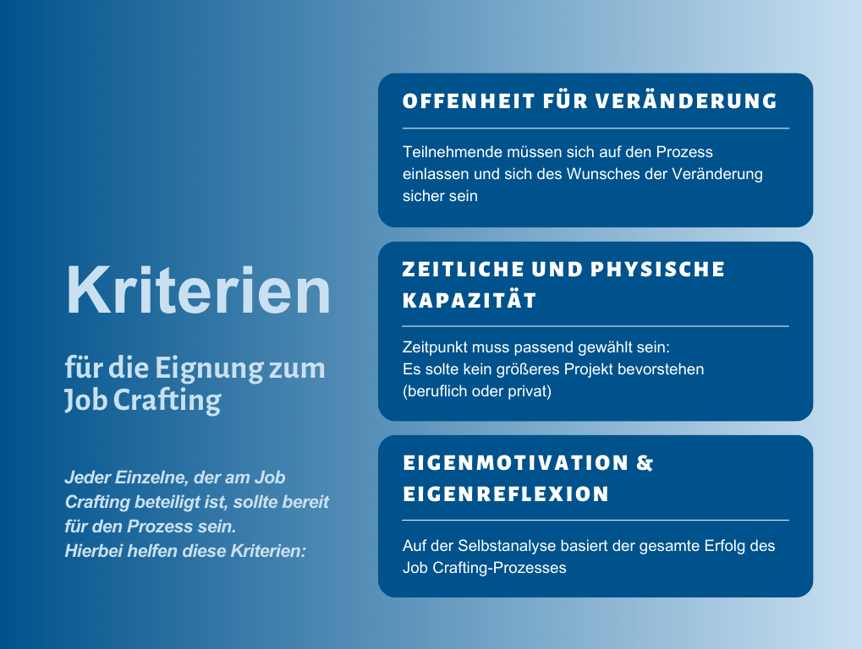 Kriterien

für die Eignung zum Job Crafting

Jeder Einzelne, der am Job Crafting beteiligt ist, sollte bereit für den Prozess sein.
Hierbei helfen diese Kriterien:

OFFENHEIT FÜR VERÄNDERUNG

Teilnehmende müssen sich auf den Prozess einlassen und sich des Wunsches der Veränderung sicher sein

ZEITLICHE UND PHYSISCHE KAPAZITÄT

Zeitpunkt muss passend gewählt sein:
Es solte kein größeres Projekt bevorstehen (beruflich oder privat)

EIGENMOTIVATION & EIGENREFLEXION

Auf der Selbstanalyse basiert der gesamte Erfolg des Job Crafting-Prozesses